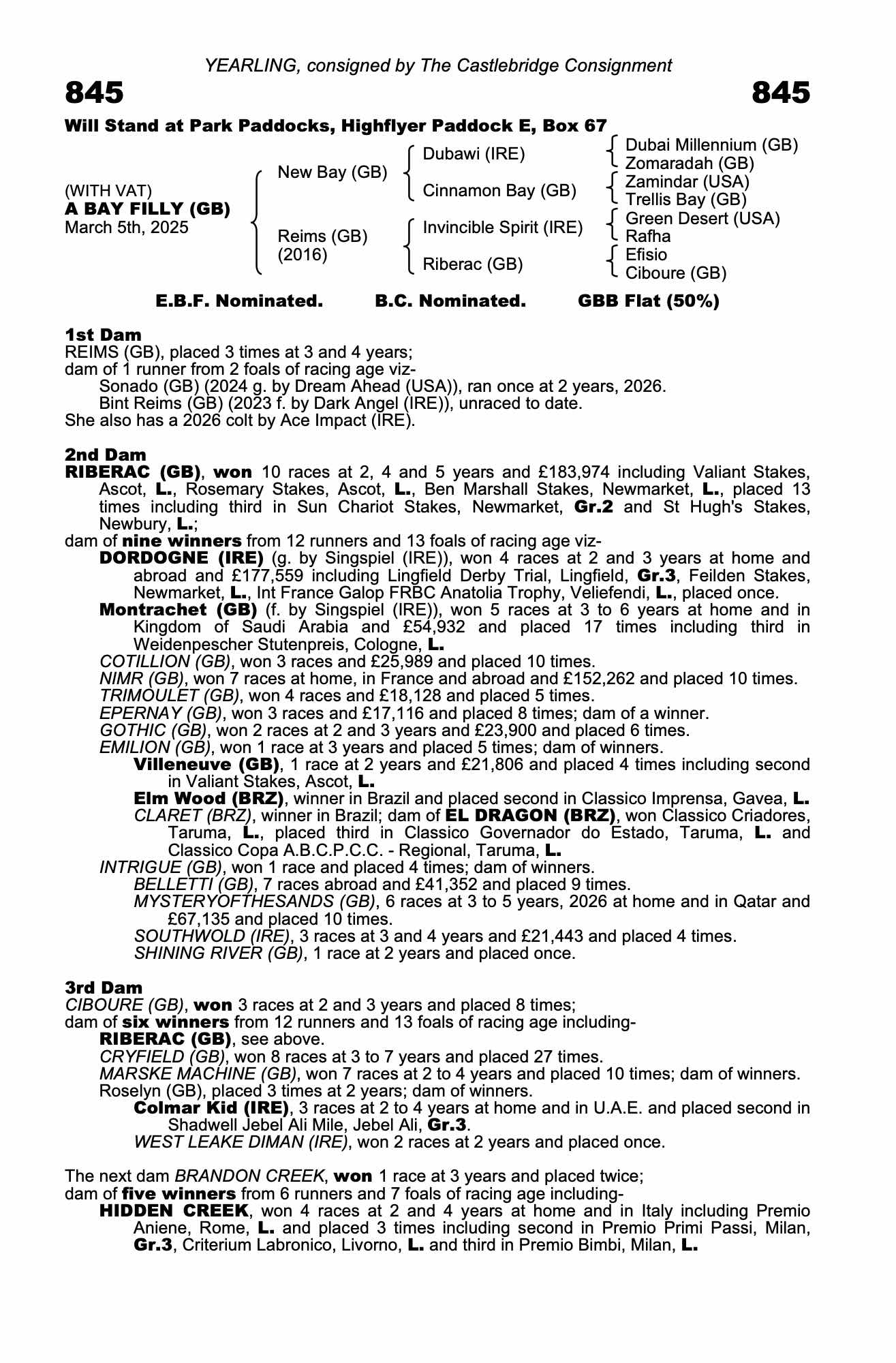 YEARLING, consigned by The Castlebridge Consignment

845

845

Will Stand at Park Paddocks, Highflyer Paddock E, Box 67

(WITH VAT)
A BAY FILLY (GB)
March 5th, 2025

New Bay (GB)

Reims (GB)
(2016)

Dubawi (IRE)

Cinnamon Bay (GB)

Invincible Spirit (IRE)

Riberac (GB)

Dubai Millennium (GB)
Zomaradah (GB)
Zamindar (USA)
Trellis Bay (GB)
Green Desert (USA)
Rafha
Efisio
Ciboure (GB)

E.B.F. Nominated.    B.C. Nominated.    GBB Flat (50%)

1st Dam
REIMS (GB), placed 3 times at 3 and 4 years;
dam of 1 runner from 2 foals of racing age viz-
Sonado (GB) (2024 g. by Dream Ahead (USA)), ran once at 2 years, 2026.
Bint Reims (GB) (2023 f. by Dark Angel (IRE)), unraced to date.
She also has a 2026 colt by Ace Impact (IRE).

2nd Dam
RIBERAC (GB), won 10 races at 2, 4 and 5 years and £183,974 including Valiant Stakes, Ascot, L., Rosemary Stakes, Ascot, L., Ben Marshall Stakes, Newmarket, L., placed 13 times including third in Sun Chariot Stakes, Newmarket, Gr.2 and St Hugh's Stakes, Newbury, L.;
dam of nine winners from 12 runners and 13 foals of racing age viz-
DORDOGNE (IRE) (g. by Singspiel (IRE)), won 4 races at 2 and 3 years at home and abroad and £177,559 including Lingfield Derby Trial, Lingfield, Gr.3, Feilden Stakes, Newmarket, L., Int France Galop FRBC Anatolia Trophy, Veliefendi, L., placed once.
Montrachet (GB) (f. by Singspiel (IRE)), won 5 races at 3 to 6 years at home and in Kingdom of Saudi Arabia and £54,932 and placed 17 times including third in Weidenpescher Stutenpreis, Cologne, L.
COTILLION (GB), won 3 races and £25,989 and placed 10 times.
NIMR (GB), won 7 races at home, in France and abroad and £152,262 and placed 10 times.
TRIMOULET (GB), won 4 races and £18,128 and placed 5 times.
EPERNAY (GB), won 3 races and £17,116 and placed 8 times; dam of a winner.
GOTHIC (GB), won 2 races at 2 and 3 years and £23,900 and placed 6 times.
EMILION (GB), won 1 race at 3 years and placed 5 times; dam of winners.
Villeneuve (GB), 1 race at 2 years and £21,806 and placed 4 times including second in Valiant Stakes, Ascot, L.
Elm Wood (BRZ), winner in Brazil and placed second in Classico Imprensa, Gavea, L.
CLARET (BRZ), winner in Brazil; dam of EL DRAGON (BRZ), won Classico Criadores, Taruma, L., placed third in Classico Governador do Estado, Taruma, L. and Classico Copa A.B.C.P.C.C. - Regional, Taruma, L.
INTRIGUE (GB), won 1 race and placed 4 times; dam of winners.
BELLETTI (GB), 7 races abroad and £41,352 and placed 9 times.
MYSTERYOFTHESANDS (GB), 6 races at 3 to 5 years, 2026 at home and in Qatar and £67,135 and placed 10 times.
SOUTHWOLD (IRE), 3 races at 3 and 4 years and £21,443 and placed 4 times.
SHINING RIVER (GB), 1 race at 2 years and placed once.

3rd Dam
CIBOURE (GB), won 3 races at 2 and 3 years and placed 8 times;
dam of six winners from 12 runners and 13 foals of racing age including-
RIBERAC (GB), see above.
CRYFIELD (GB), won 8 races at 3 to 7 years and placed 27 times.
MARSKE MACHINE (GB), won 7 races at 2 to 4 years and placed 10 times; dam of winners.
Roselyn (GB), placed 3 times at 2 years; dam of winners.
Colmar Kid (IRE), 3 races at 2 to 4 years at home and in U.A.E. and placed second in Shadwell Jebel Ali Mile, Jebel Ali, Gr.3.
WEST LEAKE DIMAN (IRE), won 2 races at 2 years and placed once.

The next dam BRANDON CREEK, won 1 race at 3 years and placed twice;
dam of five winners from 6 runners and 7 foals of racing age including-
HIDDEN CREEK, won 4 races at 2 and 4 years at home and in Italy including Premio Aniene, Rome, L. and placed 3 times including second in Premio Primi Passi, Milan, Gr.3, Criterium Labronico, Livorno, L. and third in Premio Bimbi, Milan, L.